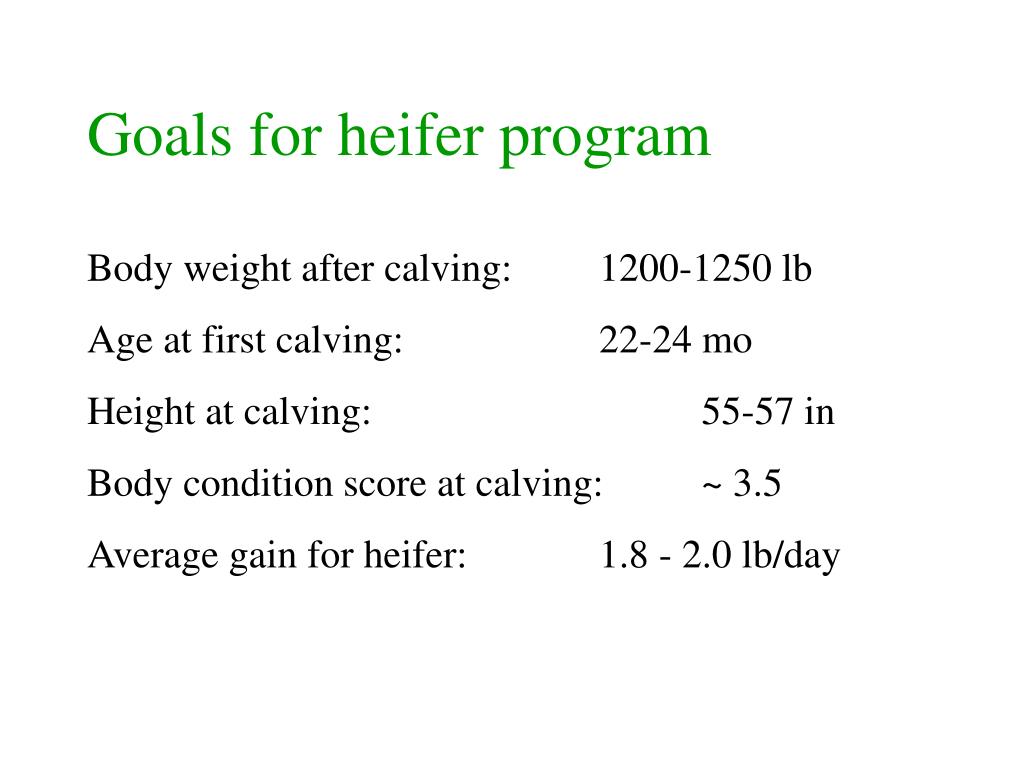 Goals for heifer program

Body weight after calving: 1200-1250 lb

Age at first calving: 22-24 mo

Height at calving: 55-57 in

Body condition score at calving: ~ 3.5

Average gain for heifer: 1.8 - 2.0 lb/day